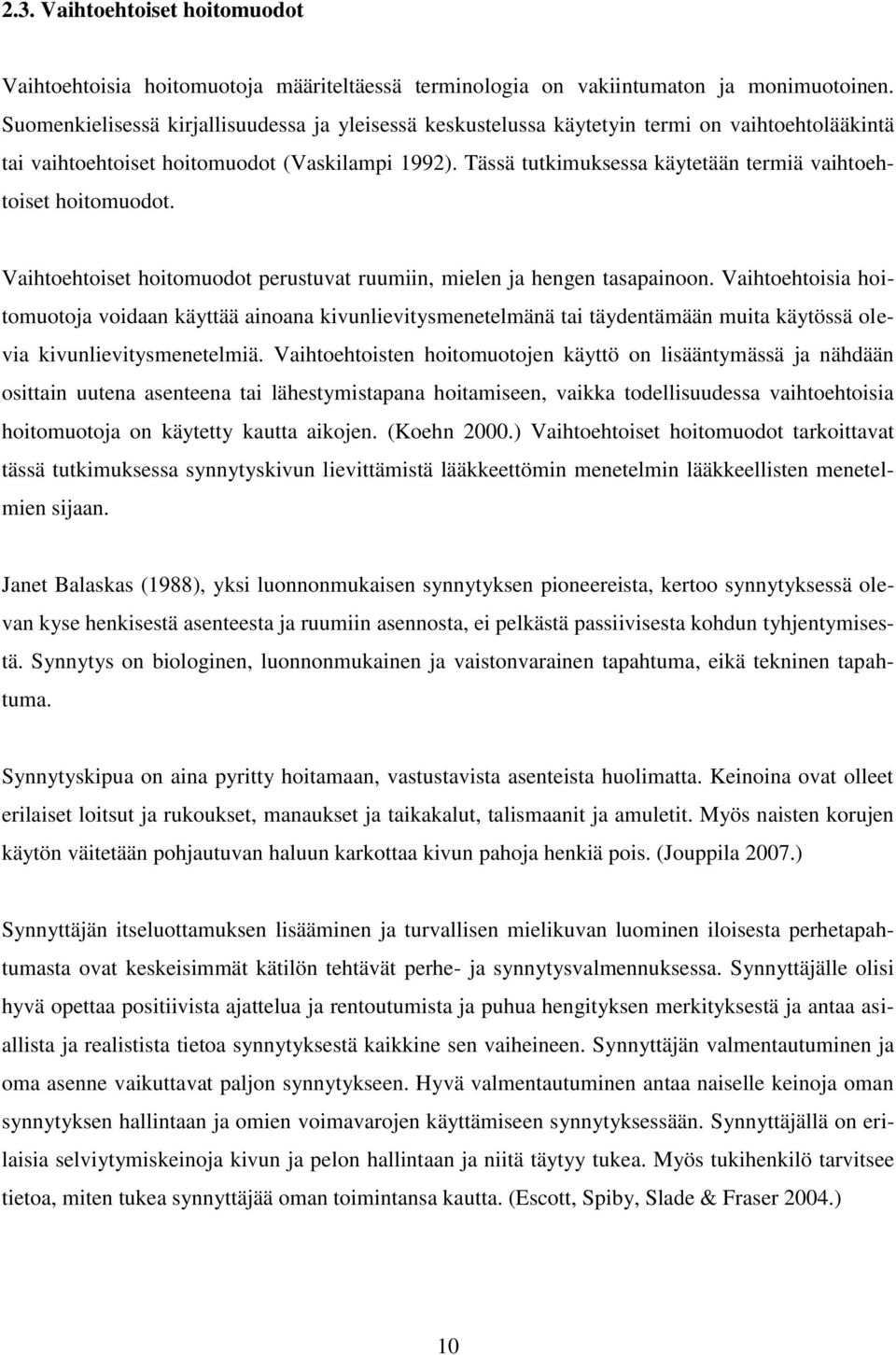 2.3. Vaihtoehtoiset hoitomuodot

Vaihtoehtoisia hoitomuotoja määriteltäessä terminologia on vakiintumaton ja monimuotoinen. Suomenkielisessä kirjallisuudessa ja yleisessä keskustelussa käytetyin termi on vaihtoehtolääkintä tai vaihtoehtoiset hoitomuodot (Vaskilampi 1992). Tässä tutkimuksessa käytetään termiä vaihtoehtoiset hoitomuodot.

Vaihtoehtoiset hoitomuodot perustuvat ruumiin, mielen ja hengen tasapainoon. Vaihtoehtoisia hoitomuotoja voidaan käyttää ainoana kivunlievitysmenetelmänä tai täydentämään muita käytössä olevia kivunlievitysmenetelmiä. Vaihtoehtoisten hoitomuotojen käyttö on lisääntymässä ja nähdään osittain uutena asenteena tai lähestymistapana hoitamiseen, vaikka todellisuudessa vaihtoehtoisia hoitomuotoja on käytetty kautta aikojen. (Koehn 2000.) Vaihtoehtoiset hoitomuodot tarkoittavat tässä tutkimuksessa synnytyskivun lievittämistä lääkkeettömin menetelmin lääkkeellisten menetelmien sijaan.

Janet Balaskas (1988), yksi luonnonmukaisen synnytyksen pioneereista, kertoo synnytyksessä olevan kyse henkisestä asenteesta ja ruumiin asennosta, ei pelkästä passiivisesta kohdun tyhjentymisestä. Synnytys on biologinen, luonnonmukainen ja vaistonvarainen tapahtuma, eikä tekninen tapahtuma.

Synnytyskipua on aina pyritty hoitamaan, vastustavista asenteista huolimatta. Keinoina ovat olleet erilaiset loitsut ja rukoukset, manaukset ja taikakalut, talismaanit ja amuletit. Myös naisten korujen käytön väitetään pohjautuvan haluun karkottaa kivun pahoja henkiä pois. (Jouppila 2007.)

Synnyttäjän itseluottamuksen lisääminen ja turvallisen mielikuvan luominen iloisesta perhetapahtumasta ovat keskeisimmät kätilön tehtävät perhe- ja synnytysvalmennuksessa. Synnyttäjälle olisi hyvä opettaa positiivista ajattelua ja rentoutumista ja puhua hengityksen merkityksestä ja antaa asiallista ja realistista tietoa synnytyksestä kaikkine sen vaiheineen. Synnyttäjän valmentautuminen ja oma asenne vaikuttavat paljon synnytykseen. Hyvä valmentautuminen antaa naiselle keinoja oman synnytyksen hallintaan ja omien voimavarojen käyttämiseen synnytyksessään. Synnyttäjällä on erilaisia selviytymiskeinoja kivun ja pelon hallintaan ja niitä täytyy tukea. Myös tukihenkilö tarvitsee tietoa, miten tukea synnyttäjää oman toimintansa kautta. (Escott, Spiby, Slade & Fraser 2004.)

10